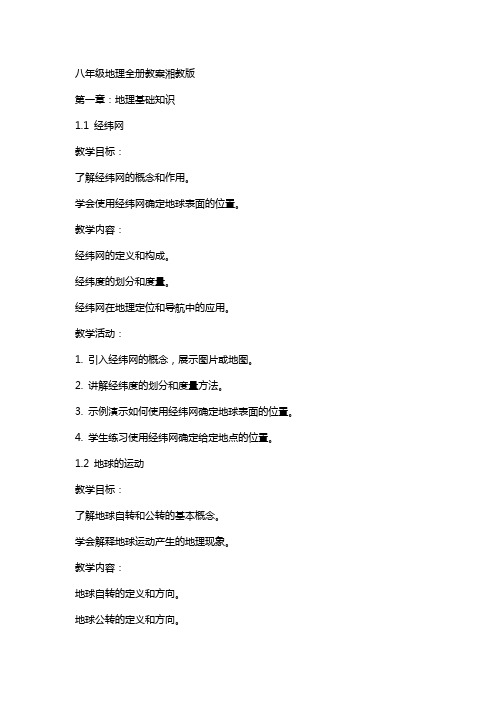 八年级地理全册教案湘教版

第一章：地理基础知识

1.1 经纬网

教学目标：

了解经纬网的概念和作用。

学会使用经纬网确定地球表面的位置。

教学内容：

经纬网的定义和构成。

经纬度的划分和度量。

经纬网在地理定位和导航中的应用。

教学活动：

1. 引入经纬网的概念，展示图片或地图。

2. 讲解经纬度的划分和度量方法。

3. 示例演示如何使用经纬网确定地球表面的位置。

4. 学生练习使用经纬网确定给定地点的位置。

1.2 地球的运动

教学目标：

了解地球自转和公转的基本概念。

学会解释地球运动产生的地理现象。

教学内容：

地球自转的定义和方向。

地球公转的定义和方向。